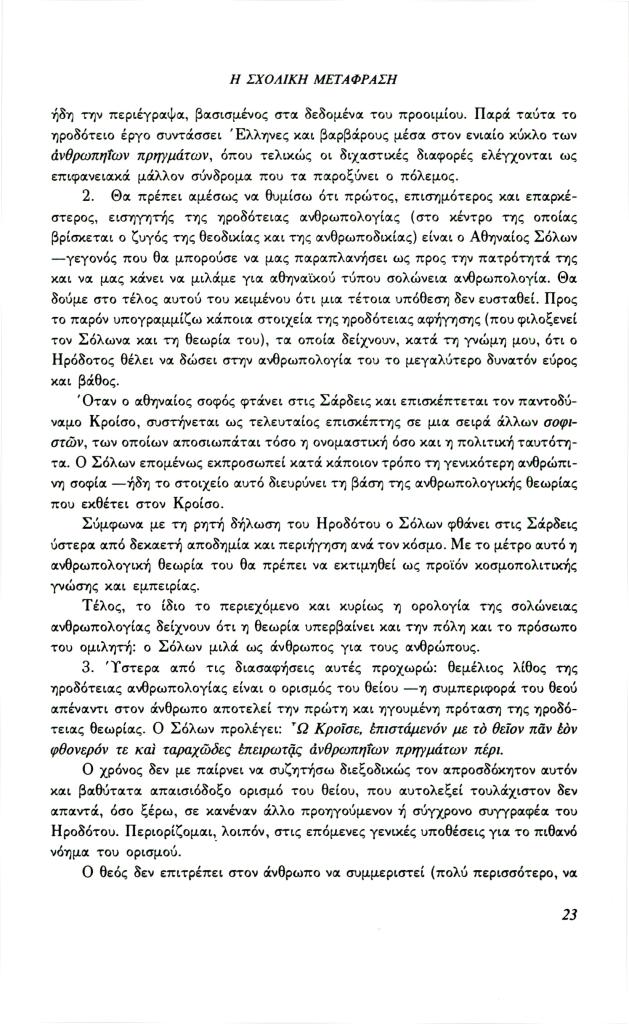 Η ΣΧΟΛΙΚΗ ΜΕΤΑΦΡΑΣΗ

ήδη την περιέγραψα, βασισμένος στα δεδομένα του προοιμίου. Παρά ταύτα το ηροδότειο έργο συντάσσει Έλληνες και βαρβάρους μέσα στον ενιαίο κύκλο των ἀνθρωπηΐων πρηγμάτων, όπου τελικώς οι διχαστικές διαφορές ελέγχονται ως επιφανειακά μάλλον σύνδρομα που τα παροξύνει ο πόλεμος.

2. Θα πρέπει αμέσως να θυμίσω ότι πρώτος, επισημότερος και επαρκέστερος, εισηγητής της ηροδότειας ανθρωπολογίας (στο κέντρο της οποίας βρίσκεται ο ζυγός της θεοδικίας και της ανθρωποδικίας) είναι ο Αθηναίος Σόλων —γεγονός που θα μπορούσε να μας παραπλανήσει ως προς την πατρότητά της και να μας κάνει να μιλάμε για αθηναϊκού τύπου σολώνεια ανθρωπολογία. Θα δούμε στο τέλος αυτού του κειμένου ότι μια τέτοια υπόθεση δεν ευσταθεί. Προς το παρόν υπογραμμίζω κάποια στοιχεία της ηροδότειας αφήγησης (που φιλοξενεί τον Σόλωνα και τη θεωρία του), τα οποία δείχνουν, κατά τη γνώμη μου, ότι ο Ηρόδοτος θέλει να δώσει στην ανθρωπολογία του το μεγαλύτερο δυνατόν εύρος και βάθος.

Όταν ο αθηναίος σοφός φτάνει στις Σάρδεις και επισκέπτεται τον παντοδύναμο Κροίσο, συστήνεται ως τελευταίος επισκέπτης σε μια σειρά άλλων σοφιστῶν, των οποίων αποσιωπάται τόσο η ονομαστική όσο και η πολιτική ταυτότητα. Ο Σόλων επομένως εκπροσωπεί κατά κάποιον τρόπο τη γενικότερη ανθρώπινη σοφία —ήδη το στοιχείο αυτό διευρύνει τη βάση της ανθρωπολογικής θεωρίας που εκθέτει στον Κροίσο.

Σύμφωνα με τη ρητή δήλωση του Ηροδότου ο Σόλων φθάνει στις Σάρδεις ύστερα από δεκαετή αποδημία και περιήγηση ανά τον κόσμο. Με το μέτρο αυτό η ανθρωπολογική θεωρία του θα πρέπει να εκτιμηθεί ως προϊόν κοσμοπολιτικής γνώσης και εμπειρίας.

Τέλος, το ίδιο το περιεχόμενο και κυρίως η ορολογία της σολώνειας ανθρωπολογίας δείχνουν ότι η θεωρία υπερβαίνει και την πόλη και το πρόσωπο του ομιλητή: ο Σόλων μιλά ως άνθρωπος για τους ανθρώπους.

3. Ύστερα από τις διασαφήσεις αυτές προχωρώ: θεμέλιος λίθος της ηροδότειας ανθρωπολογίας είναι ο ορισμός του θείου —η συμπεριφορά του θεού απέναντι στον άνθρωπο αποτελεί την πρώτη και ηγουμένη πρόταση της ηροδότειας θεωρίας. Ο Σόλων προλέγει: Ὦ Κροῖσε, ἐπιστάμενόν με τὸ θεῖον πᾶν ἐὸν φθονερόν τε καὶ ταραχῶδες ἐπειρωτᾷς ἀνθρωπηΐων πρηγμάτων πέρι.

Ο χρόνος δεν με παίρνει να συζητήσω διεξοδικώς τον απροσδόκητον αυτόν και βαθύτατα απαισιόδοξο ορισμό του θείου, που αυτολεξεί τουλάχιστον δεν απαντά, όσο ξέρω, σε κανέναν άλλο προηγούμενον ή σύγχρονο συγγραφέα του Ηροδότου. Περιορίζομαι, λοιπόν, στις επόμενες γενικές υποθέσεις για το πιθανό νόημα του ορισμού.

Ο θεός δεν επιτρέπει στον άνθρωπο να συμμεριστεί (πολύ περισσότερο, να

23